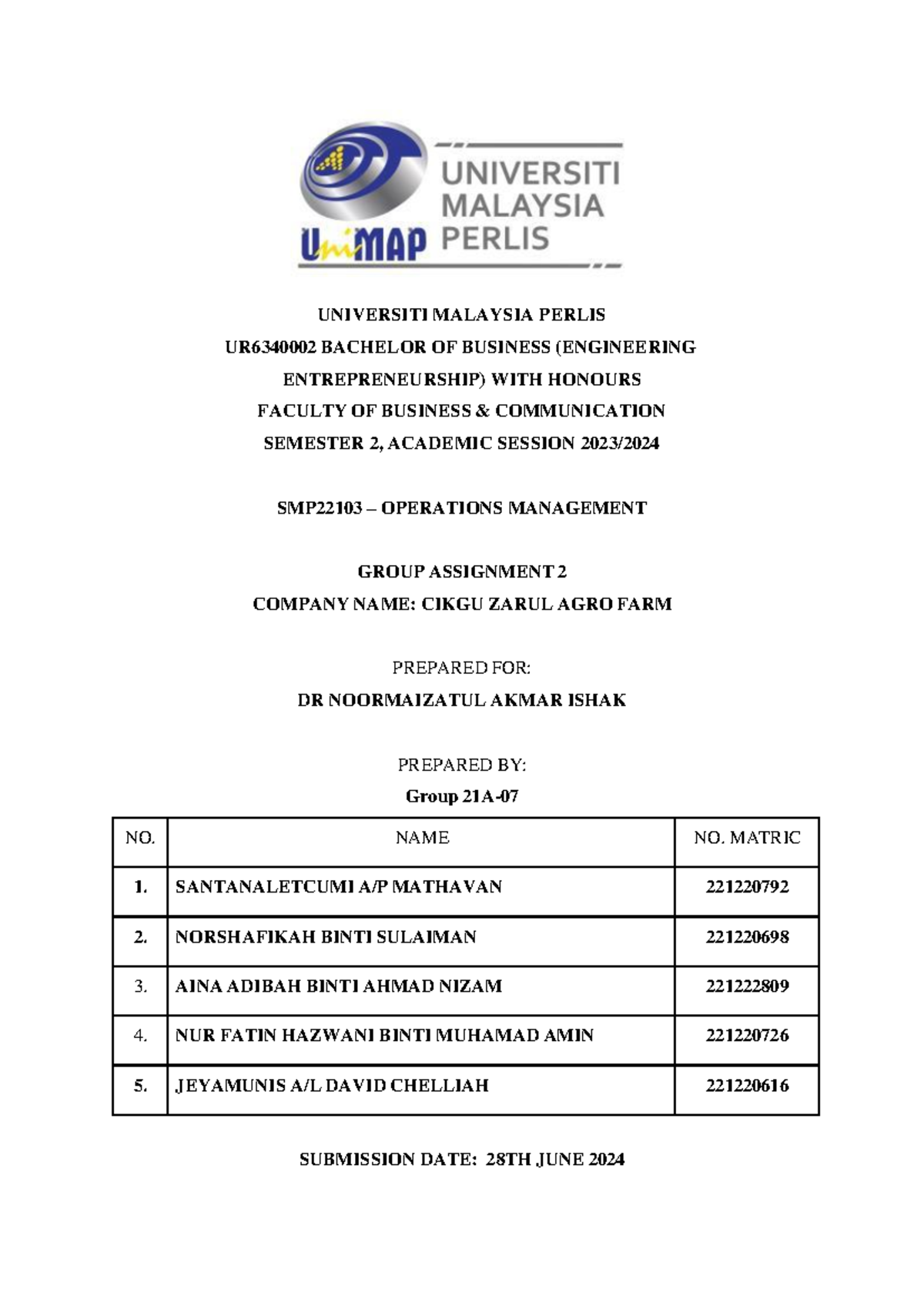 UniMAP UNIVERSITI MALAYSIA PERLIS

UNIVERSITI MALAYSIA PERLIS
UR6340002 BACHELOR OF BUSINESS (ENGINEERING ENTREPRENEURSHIP) WITH HONOURS
FACULTY OF BUSINESS & COMMUNICATION
SEMESTER 2, ACADEMIC SESSION 2023/2024

SMP22103 – OPERATIONS MANAGEMENT

GROUP ASSIGNMENT 2
COMPANY NAME: CIKGU ZARUL AGRO FARM

PREPARED FOR:
DR NOORMAIZATUL AKMAR ISHAK

PREPARED BY:
Group 21A-07

| NO. | NAME | NO. MATRIC |
|---|---|---|
| 1. | SANTANALETCUMI A/P MATHAVAN | 221220792 |
| 2. | NORSHAFIKAH BINTI SULAIMAN | 221220698 |
| 3. | AINA ADIBAH BINTI AHMAD NIZAM | 221222809 |
| 4. | NUR FATIN HAZWANI BINTI MUHAMAD AMIN | 221220726 |
| 5. | JEYAMUNIS A/L DAVID CHELLIAH | 221220616 |

SUBMISSION DATE: 28TH JUNE 2024